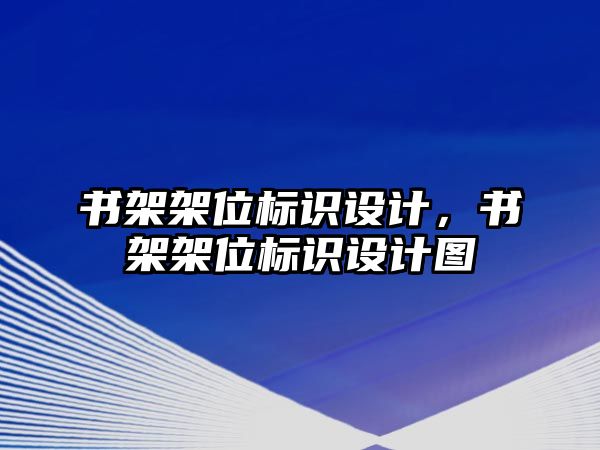 书架架位标识设计，书架架位标识设计图